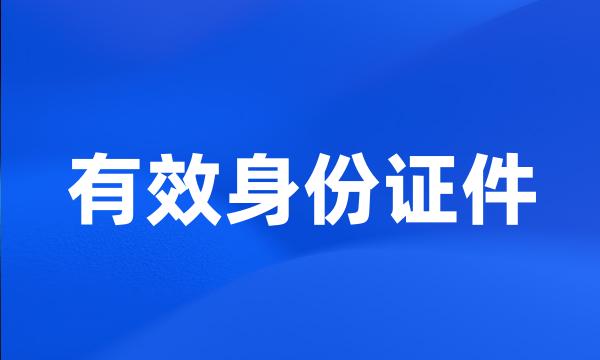 有效身份证件